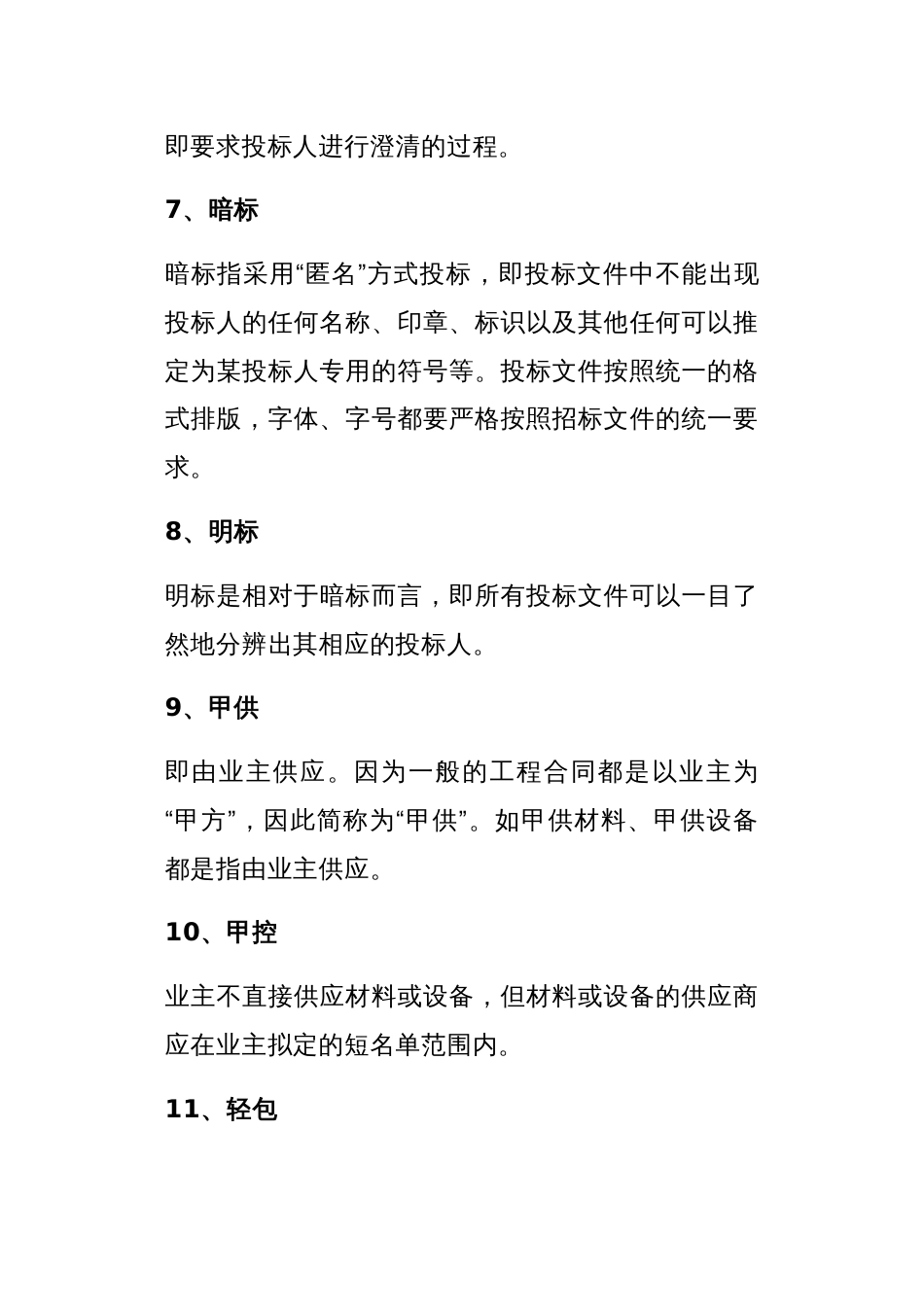 即要求投标人进行澄清的过程。

7、暗标

暗标指采用“匿名”方式投标，即投标文件中不能出现投标人的任何名称、印章、标识以及其他任何可以推定为某投标人专用的符号等。投标文件按照统一的格式排版，字体、字号都要严格按照招标文件的统一要求。

8、明标

明标是相对于暗标而言，即所有投标文件可以一目了然地分辨出其相应的投标人。

9、甲供

即由业主供应。因为一般的工程合同都是以业主为“甲方”，因此简称为“甲供”。如甲供材料、甲供设备都是指由业主供应。

10、甲控

业主不直接供应材料或设备，但材料或设备的供应商应在业主拟定的短名单范围内。

11、轻包